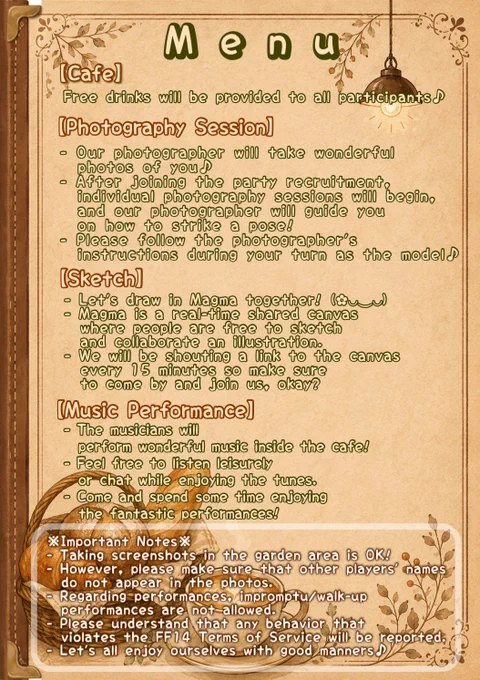 Menu

[Cafe]

Free drinks will be provided to all participants♪

[Photography Session]

- Our photographer will take wonderful photos of you♪
- After joining the party recruitment, individual photography sessions will begin, and our photographer will guide you on how to strike a pose!
- Please follow the photographer's instructions during your turn as the model♪

[Sketch]

- Let's draw in Magma together! (✿◡‿◡)
- Magma is a real-time shared canvas where people are free to sketch and collaborate an illustration.
- We will be shouting a link to the canvas every 15 minutes so make sure to come by and join us, okay?

[Music Performance]

- The musicians will perform wonderful music inside the cafe!
- Feel free to listen leisurely or chat while enjoying the tunes.
- Come and spend some time enjoying the fantastic performances!

※Important Notes※
- Taking screenshots in the garden area is OK!
- However, please make sure that other players' names do not appear in the photos.
- Regarding performances, impromptu/walk-up performances are not allowed.
- Please understand that any behavior that violates the FF14 Terms of Service will be reported.
- Let's all enjoy ourselves with good manners♪